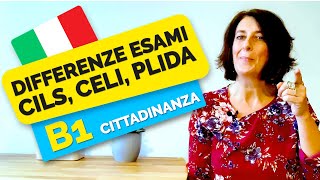 DIFFERENZE ESAMI CILS, CELI, PLIDA

B1 CITTADINANZA